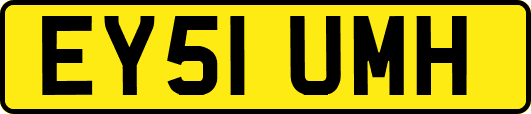 EY51 UMH